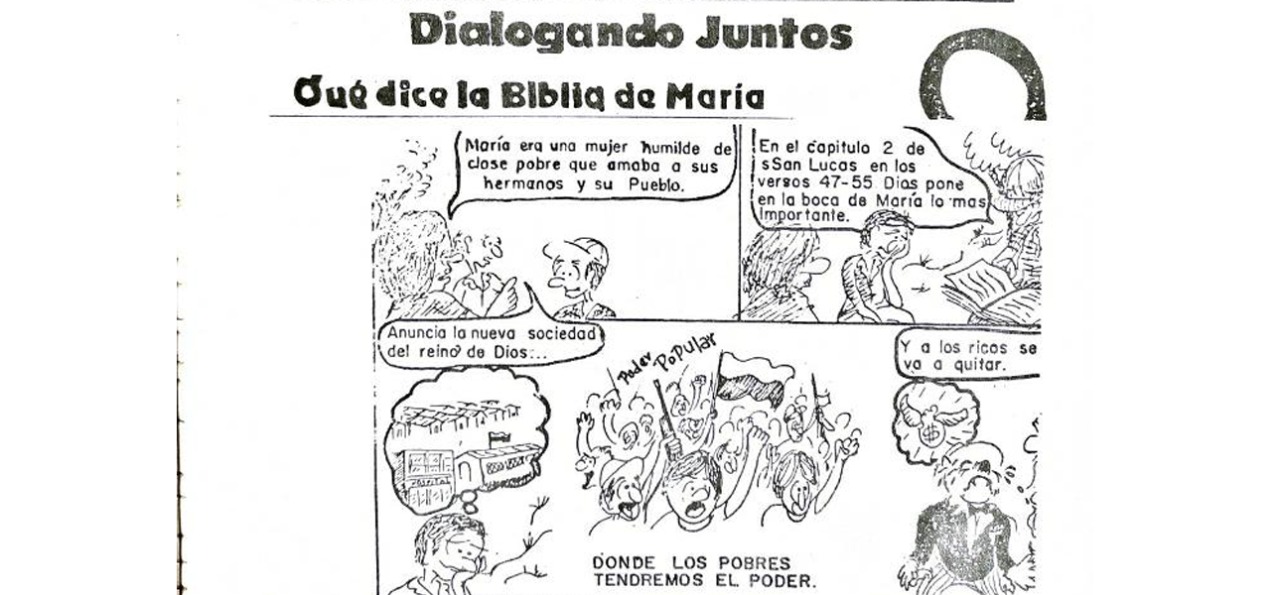 Dialogando Juntos

Qué dice la Biblia de María

María era una mujer humilde de clase pobre que amaba a sus hermanos y su Pueblo.

En el capitulo 2 de sSan Lucas en los versos 47-55 Dios pone en la boca de María lo mas Importante.

Anuncia la nueva sociedad del reino de Dios...

Poder Popular

DONDE LOS POBRES TENDREMOS EL PODER.

Y a los ricos se va a quitar.